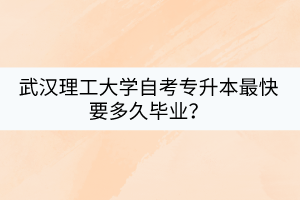 武汉理工大学自考专升本最快要多久毕业？